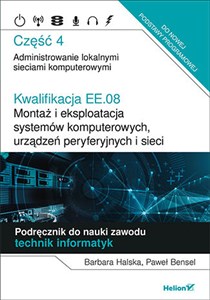 DO NOWEJ PODSTAWY PROGRAMOWEJ

Część 4

Administrowanie lokalnymi sieciami komputerowymi

Kwalifikacja EE.08

Montaż i eksploatacja systemów komputerowych, urządzeń peryferyjnych i sieci

Podręcznik do nauki zawodu
technik informatyk

Barbara Halska, Paweł Bensel

Helion